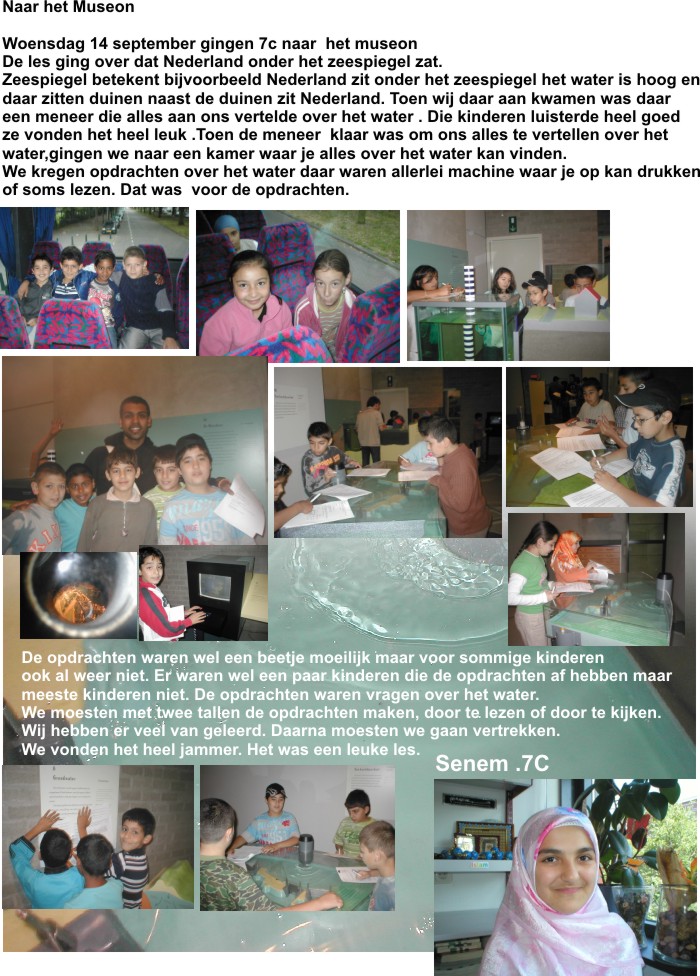 Naar het Museon

Woensdag 14 september gingen 7c naar het museon
De les ging over dat Nederland onder het zeespiegel zat.
Zeespiegel betekent bijvoorbeeld Nederland zit onder het zeespiegel het water is hoog en daar zitten duinen naast de duinen zit Nederland. Toen wij daar aan kwamen was daar een meneer die alles aan ons vertelde over het water . Die kinderen luisterde heel goed ze vonden het heel leuk .Toen de meneer klaar was om ons alles te vertellen over het water,gingen we naar een kamer waar je alles over het water kan vinden.
We kregen opdrachten over het water daar waren allerlei machine waar je op kan drukken of soms lezen. Dat was voor de opdrachten.

De opdrachten waren wel een beetje moeilijk maar voor sommige kinderen ook al weer niet. Er waren wel een paar kinderen die de opdrachten af hebben maar meeste kinderen niet. De opdrachten waren vragen over het water.
We moesten met twee tallen de opdrachten maken, door te lezen of door te kijken.
Wij hebben er veel van geleerd. Daarna moesten we gaan vertrekken.
We vonden het heel jammer. Het was een leuke les.

Senem .7C